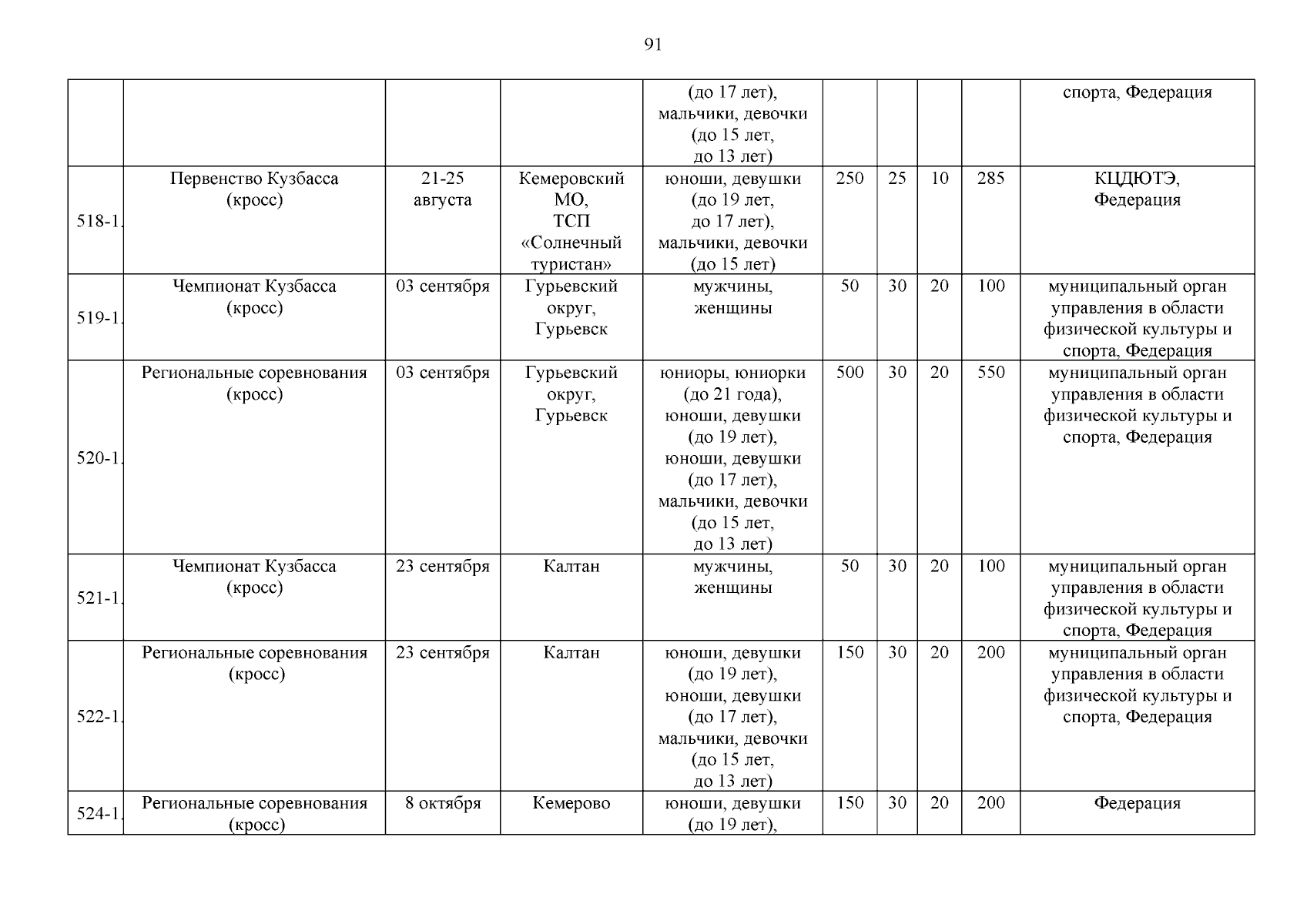 91

| | | | | | | | | | |
|---|---|---|---|---|---|---|---|---|---|
| | | | | (до 17 лет), мальчики, девочки (до 15 лет, до 13 лет) | | | | | спорта, Федерация |
| 518-1. | Первенство Кузбасса (кросс) | 21-25 августа | Кемеровский МО, ТСП «Солнечный туристан» | юноши, девушки (до 19 лет, до 17 лет), мальчики, девочки (до 15 лет) | 250 | 25 | 10 | 285 | КЦДЮТЭ, Федерация |
| 519-1. | Чемпионат Кузбасса (кросс) | 03 сентября | Гурьевский округ, Гурьевск | мужчины, женщины | 50 | 30 | 20 | 100 | муниципальный орган управления в области физической культуры и спорта, Федерация |
| 520-1. | Региональные соревнования (кросс) | 03 сентября | Гурьевский округ, Гурьевск | юниоры, юниорки (до 21 года), юноши, девушки (до 19 лет), юноши, девушки (до 17 лет), мальчики, девочки (до 15 лет, до 13 лет) | 500 | 30 | 20 | 550 | муниципальный орган управления в области физической культуры и спорта, Федерация |
| 521-1. | Чемпионат Кузбасса (кросс) | 23 сентября | Калтан | мужчины, женщины | 50 | 30 | 20 | 100 | муниципальный орган управления в области физической культуры и спорта, Федерация |
| 522-1. | Региональные соревнования (кросс) | 23 сентября | Калтан | юноши, девушки (до 19 лет), юноши, девушки (до 17 лет), мальчики, девочки (до 15 лет, до 13 лет) | 150 | 30 | 20 | 200 | муниципальный орган управления в области физической культуры и спорта, Федерация |
| 524-1. | Региональные соревнования (кросс) | 8 октября | Кемерово | юноши, девушки (до 19 лет), | 150 | 30 | 20 | 200 | Федерация |